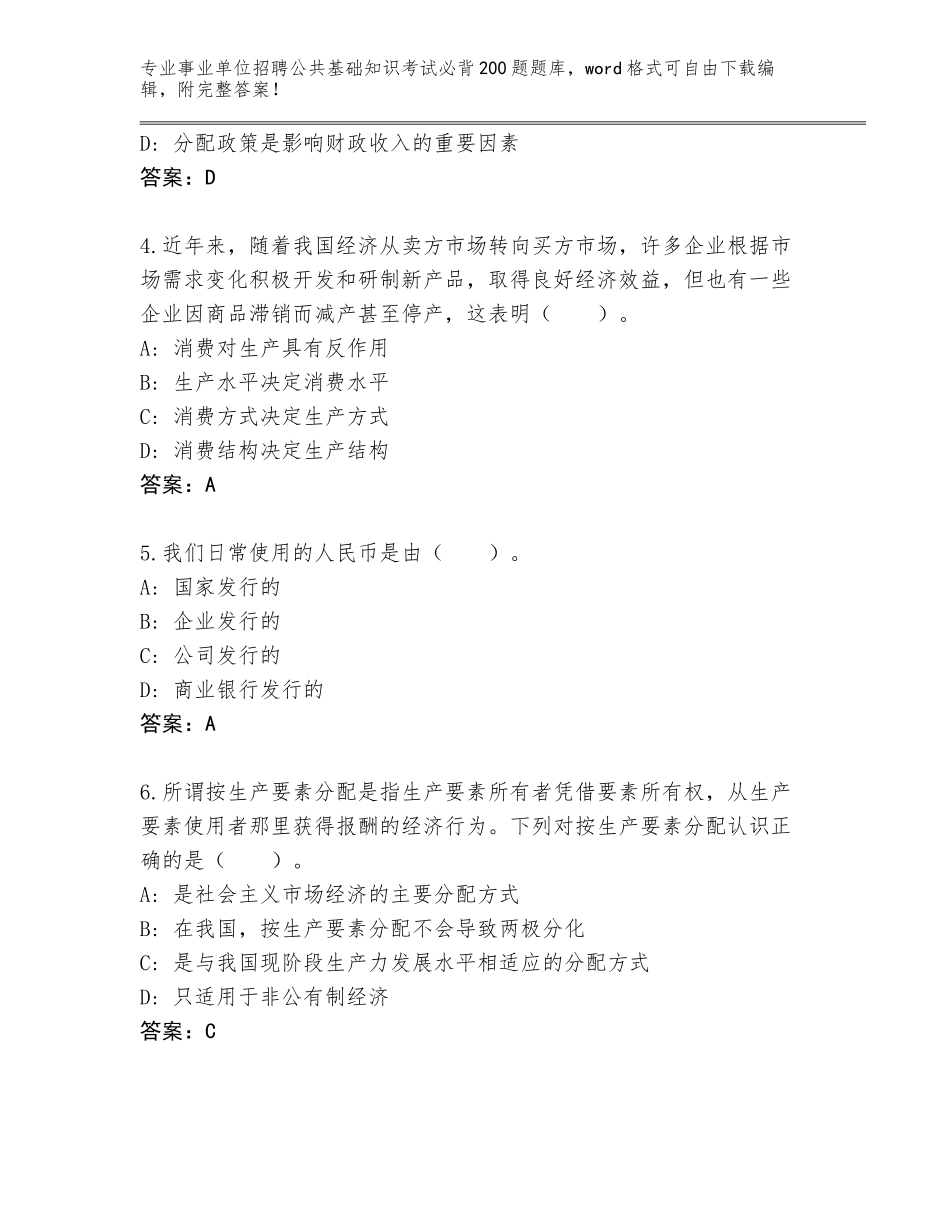 专业事业单位招聘公共基础知识考试必背200题题库，word格式可自由下载编辑，附完整答案！

D：分配政策是影响财政收入的重要因素
答案：D

4.近年来，随着我国经济从卖方市场转向买方市场，许多企业根据市场需求变化积极开发和研制新产品，取得良好经济效益，但也有一些企业因商品滞销而减产甚至停产，这表明（　　）。
A：消费对生产具有反作用
B：生产水平决定消费水平
C：消费方式决定生产方式
D：消费结构决定生产结构
答案：A

5.我们日常使用的人民币是由（　　）。
A：国家发行的
B：企业发行的
C：公司发行的
D：商业银行发行的
答案：A

6.所谓按生产要素分配是指生产要素所有者凭借要素所有权，从生产要素使用者那里获得报酬的经济行为。下列对按生产要素分配认识正确的是（　　）。
A：是社会主义市场经济的主要分配方式
B：在我国，按生产要素分配不会导致两极分化
C：是与我国现阶段生产力发展水平相适应的分配方式
D：只适用于非公有制经济
答案：C